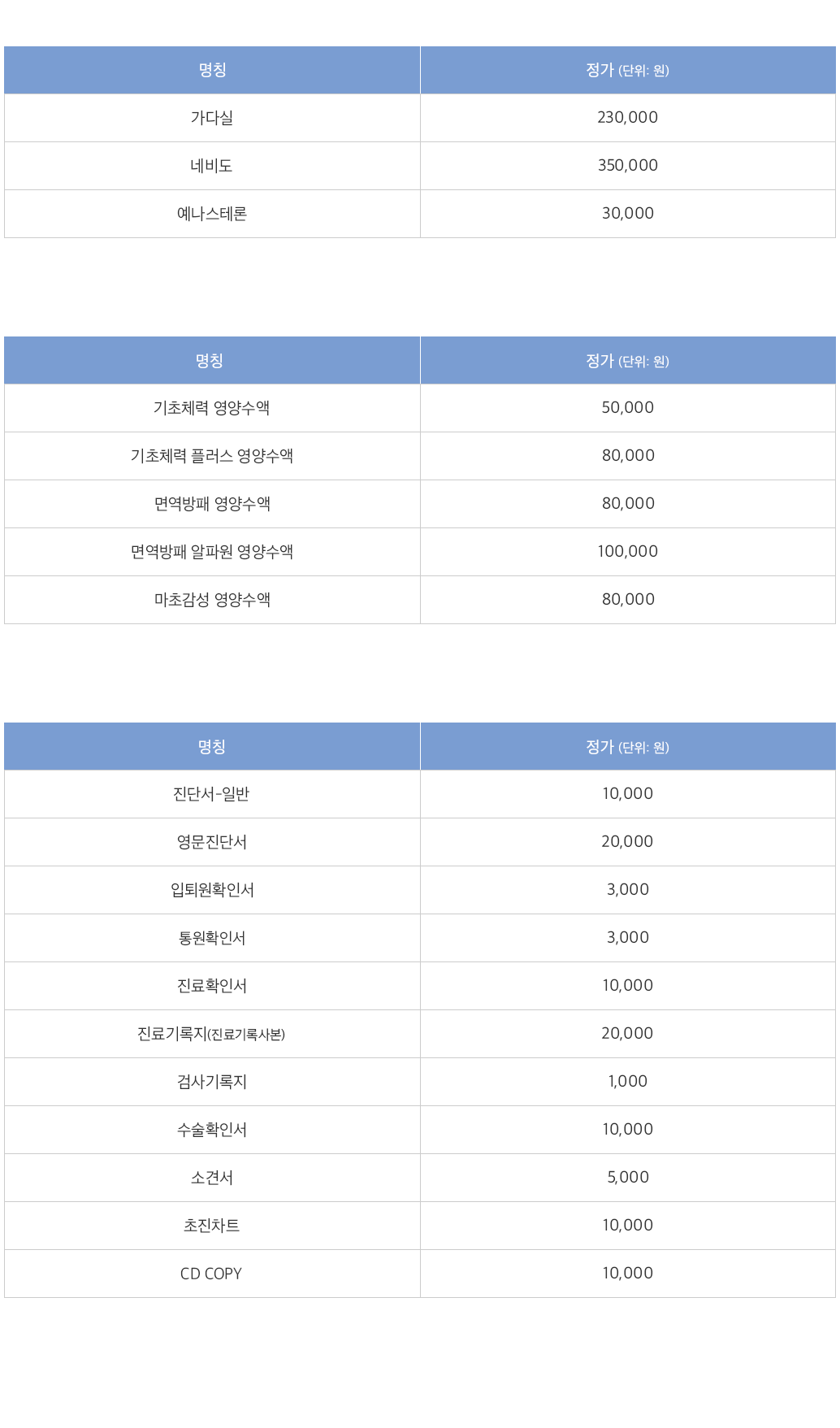 | 명칭 | 정가 (단위: 원) |
|---|---|
| 가다실 | 230,000 |
| 네비도 | 350,000 |
| 예나스테론 | 30,000 |

| 명칭 | 정가 (단위: 원) |
|---|---|
| 기초체력 영양수액 | 50,000 |
| 기초체력 플러스 영양수액 | 80,000 |
| 면역방패 영양수액 | 80,000 |
| 면역방패 알파원 영양수액 | 100,000 |
| 마초감성 영양수액 | 80,000 |

| 명칭 | 정가 (단위: 원) |
|---|---|
| 진단서-일반 | 10,000 |
| 영문진단서 | 20,000 |
| 입퇴원확인서 | 3,000 |
| 통원확인서 | 3,000 |
| 진료확인서 | 10,000 |
| 진료기록지(진료기록사본) | 20,000 |
| 검사기록지 | 1,000 |
| 수술확인서 | 10,000 |
| 소견서 | 5,000 |
| 초진차트 | 10,000 |
| CD COPY | 10,000 |